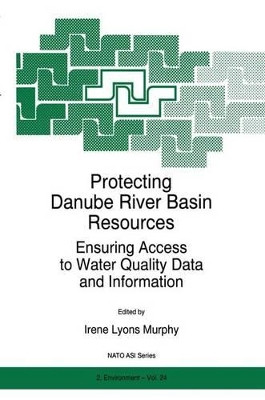 Protecting Danube River Basin Resources

Ensuring Access to Water Quality Data and Information

Edited by

Irene Lyons Murphy

NATO ASI Series

2. Environment – Vol. 24